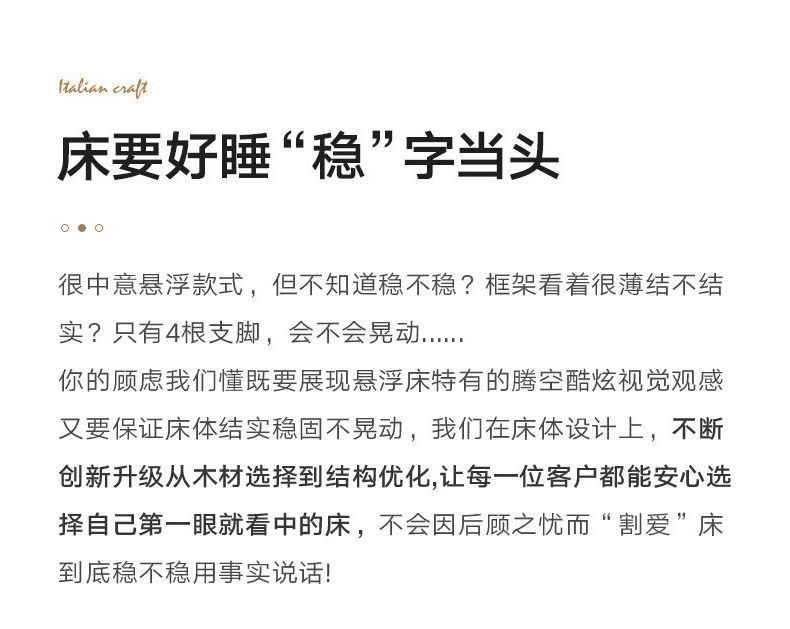 Italian craft

床要好睡“稳”字当头

很中意悬浮款式，但不知道稳不稳？框架看着很薄结不结实？只有4根支脚，会不会晃动......

你的顾虑我们懂既要展现悬浮床特有的腾空酷炫视觉观感又要保证床体结实稳固不晃动，我们在床体设计上，不断创新升级从木材选择到结构优化,让每一位客户都能安心选择自己第一眼就看中的床，不会因后顾之忧而“割爱”床到底稳不稳用事实说话!